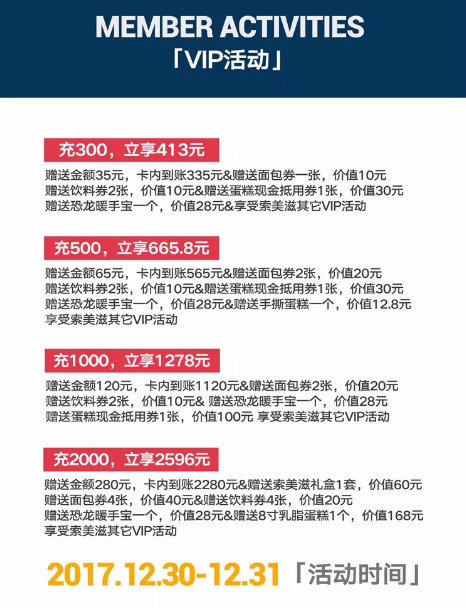 MEMBER ACTIVITIES
「VIP活动」

充300，立享413元
赠送金额35元，卡内到账335元&赠送面包券一张，价值10元
赠送饮料券2张，价值10元&赠送蛋糕现金抵用券1张，价值30元
赠送恐龙暖手宝一个，价值28元&享受索美滋其它VIP活动

充500，立享665.8元
赠送金额65元，卡内到账565元&赠送面包券2张，价值20元
赠送饮料券2张，价值10元&赠送蛋糕现金抵用券1张，价值30元
赠送恐龙暖手宝一个，价值28元&赠送手撕蛋糕一个，价值12.8元
享受索美滋其它VIP活动

充1000，立享1278元
赠送金额120元，卡内到账1120元&赠送面包券2张，价值20元
赠送饮料券2张，价值10元& 赠送恐龙暖手宝一个，价值28元
赠送蛋糕现金抵用券1张，价值100元 享受索美滋其它VIP活动

充2000，立享2596元
赠送金额280元，卡内到账2280元&赠送索美滋礼盒1套，价值60元
赠送面包券4张，价值40元&赠送饮料券4张，价值20元
赠送恐龙暖手宝一个，价值28元&赠送8寸乳脂蛋糕1个，价值168元
享受索美滋其它VIP活动

2017.12.30-12.31「活动时间」